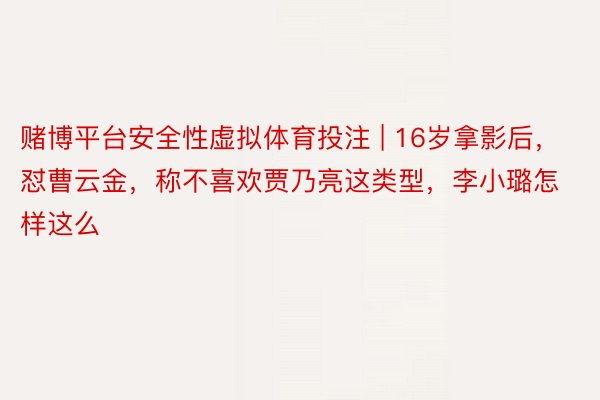 赌博平台安全性虚拟体育投注 | 16岁拿影后，怼曹云金，称不喜欢贾乃亮这类型，李小璐怎样这么